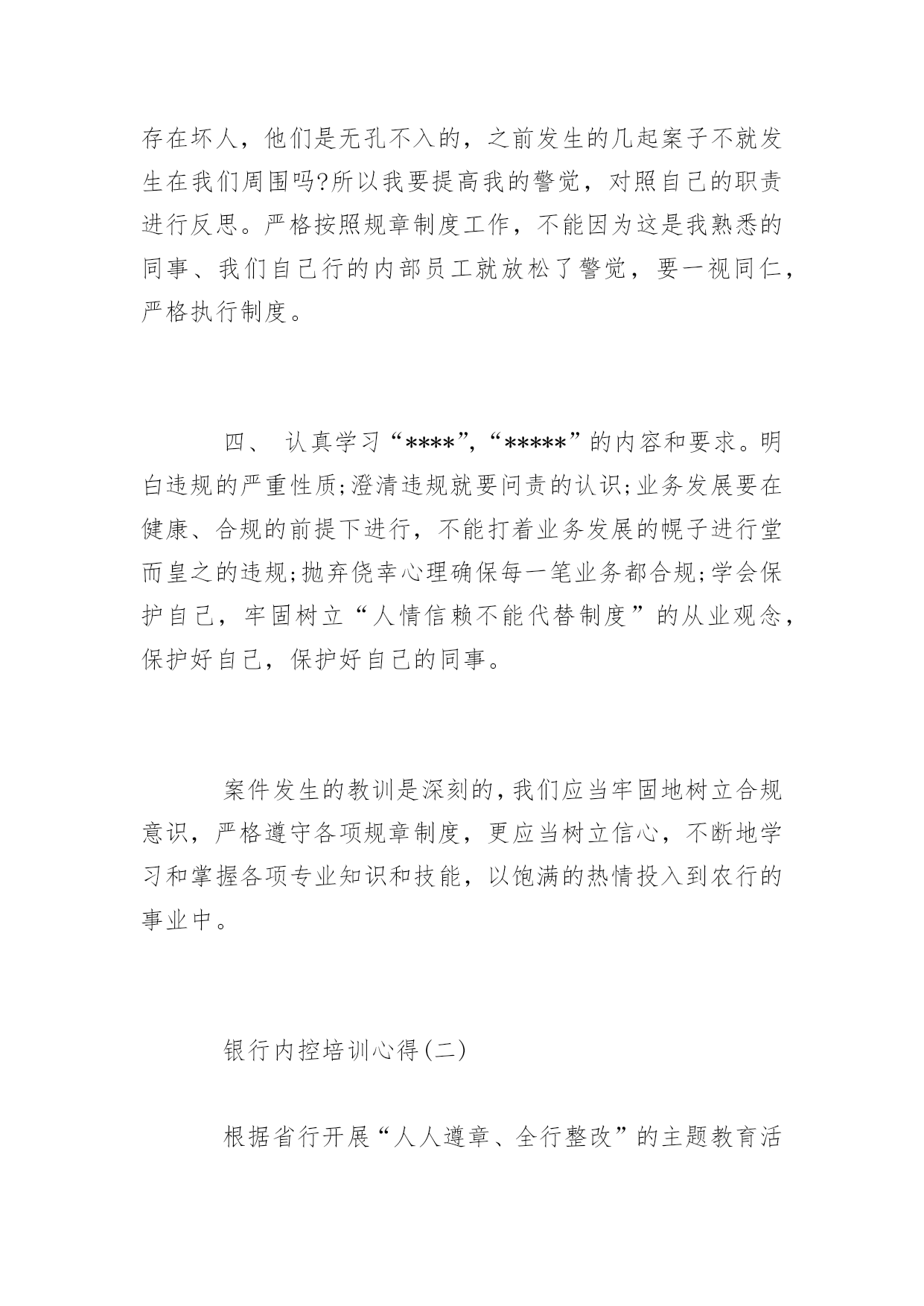 存在坏人，他们是无孔不入的，之前发生的几起案子不就发生在我们周围吗?所以我要提高我的警觉，对照自己的职责进行反思。严格按照规章制度工作，不能因为这是我熟悉的同事、我们自己行的内部员工就放松了警觉，要一视同仁，严格执行制度。

四、 认真学习“****”,“*****”的内容和要求。明白违规的严重性质;澄清违规就要问责的认识;业务发展要在健康、合规的前提下进行，不能打着业务发展的幌子进行堂而皇之的违规;抛弃侥幸心理确保每一笔业务都合规;学会保护自己，牢固树立“人情信赖不能代替制度”的从业观念，保护好自己，保护好自己的同事。

案件发生的教训是深刻的,我们应当牢固地树立合规意识，严格遵守各项规章制度，更应当树立信心，不断地学习和掌握各项专业知识和技能，以饱满的热情投入到农行的事业中。

银行内控培训心得(二)

根据省行开展“人人遵章、全行整改”的主题教育活